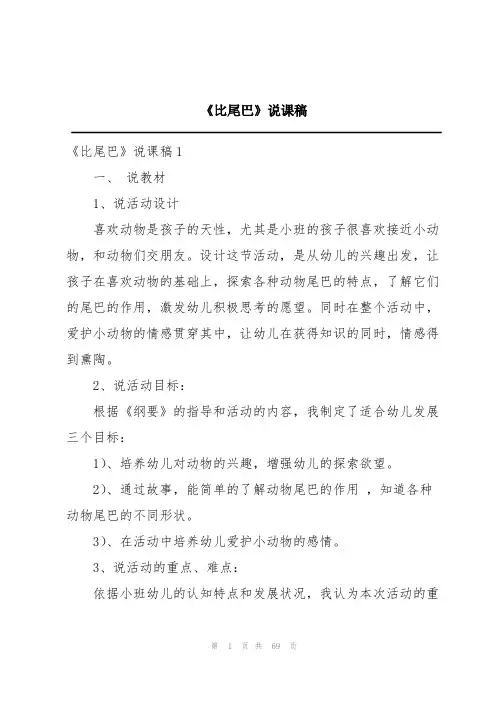 《比尾巴》说课稿

《比尾巴》说课稿1

一、 说教材

1、说活动设计

喜欢动物是孩子的天性，尤其是小班的孩子很喜欢接近小动物，和动物们交朋友。设计这节活动，是从幼儿的兴趣出发，让孩子在喜欢动物的基础上，探索各种动物尾巴的特点，了解它们的尾巴的作用，激发幼儿积极思考的愿望。同时在整个活动中，爱护小动物的情感贯穿其中，让幼儿在获得知识的同时，情感得到熏陶。

2、说活动目标：

根据《纲要》的指导和活动的内容，我制定了适合幼儿发展三个目标：

1)、培养幼儿对动物的兴趣，增强幼儿的探索欲望。

2)、通过故事，能简单的了解动物尾巴的作用 ，知道各种动物尾巴的不同形状。

3)、在活动中培养幼儿爱护小动物的感情。

3、说活动的重点、难点：

依据小班幼儿的认知特点和发展状况，我认为本次活动的重

第 1 页 共 69 页